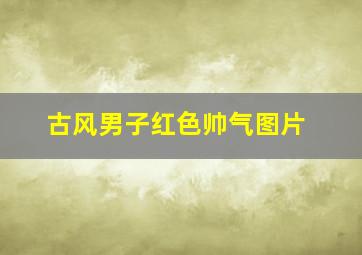 古风男子红色帅气图片